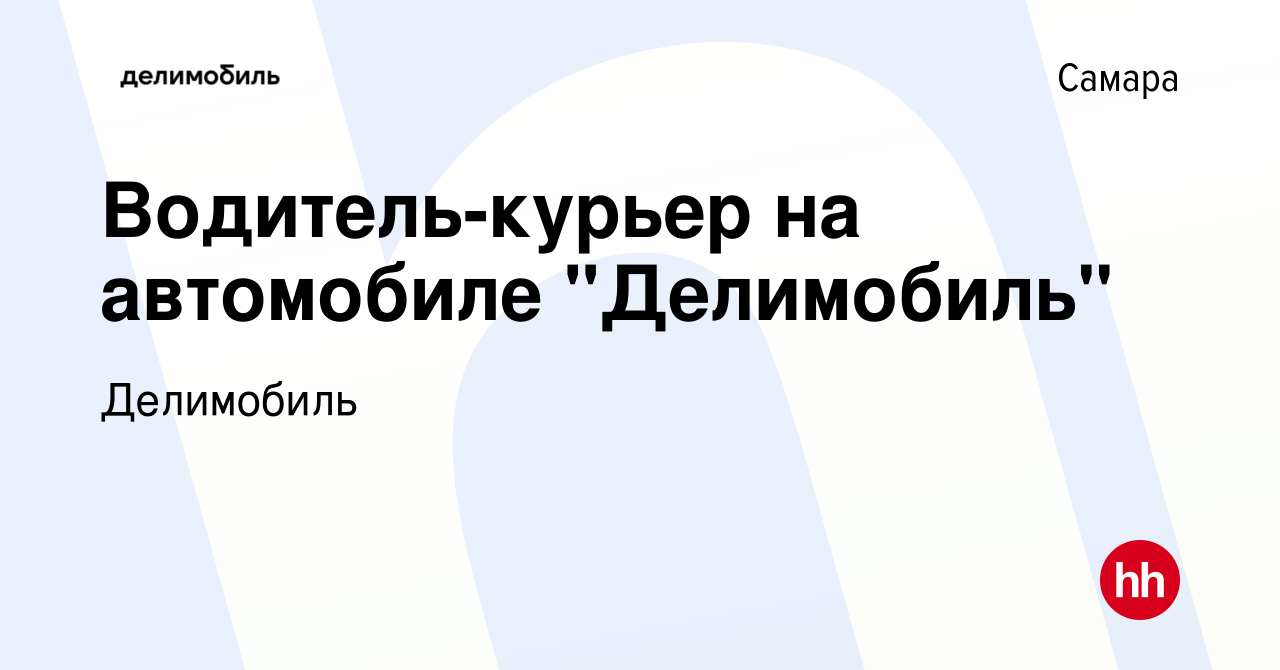 делимобиль

Самара

Водитель-курьер на автомобиле "Делимобиль"

Делимобиль

hh